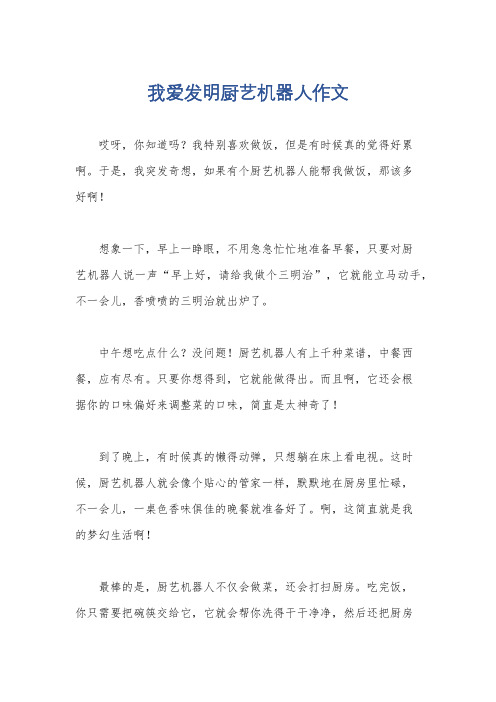 我爱发明厨艺机器人作文

哎呀，你知道吗？我特别喜欢做饭，但是有时候真的觉得好累啊。于是，我突发奇想，如果有个厨艺机器人能帮我做饭，那该多好啊！

想象一下，早上一睁眼，不用急急忙忙地准备早餐，只要对厨艺机器人说一声“早上好，请给我做个三明治”，它就能立马动手，不一会儿，香喷喷的三明治就出炉了。

中午想吃点什么？没问题！厨艺机器人有上千种菜谱，中餐西餐，应有尽有。只要你想得到，它就能做得出。而且啊，它还会根据你的口味偏好来调整菜的口味，简直是太神奇了！

到了晚上，有时候真的懒得动弹，只想躺在床上看电视。这时候，厨艺机器人就会像个贴心的管家一样，默默地在厨房里忙碌，不一会儿，一桌色香味俱佳的晚餐就准备好了。啊，这简直就是我的梦幻生活啊！

最棒的是，厨艺机器人不仅会做菜，还会打扫厨房。吃完饭，你只需要把碗筷交给它，它就会帮你洗得干干净净，然后还把厨房